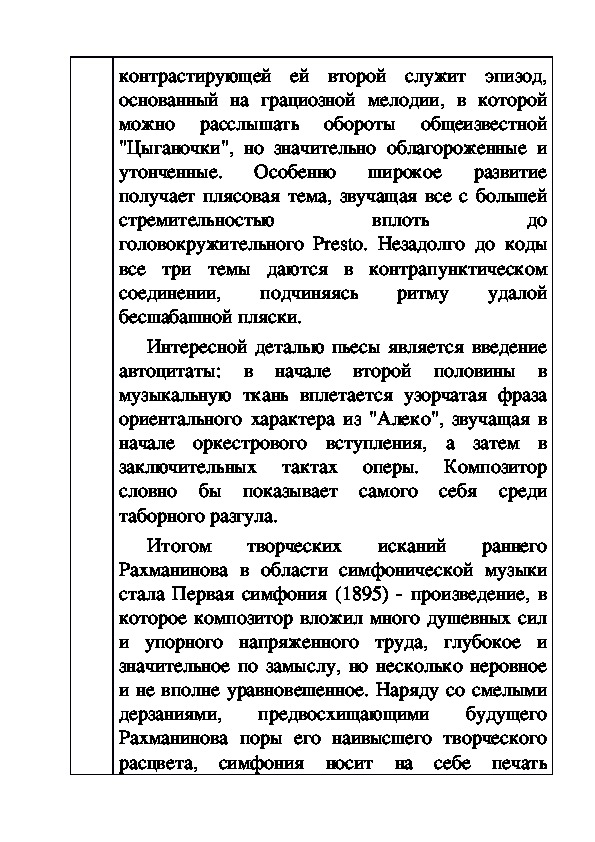 контрастирующей ей второй служит эпизод, основанный на грациозной мелодии, в которой можно расслышать обороты общеизвестной "Цыганочки", но значительно облагороженные и утонченные. Особенно широкое развитие получает плясовая тема, звучащая все с большей стремительностью вплоть до головокружительного Presto. Незадолго до коды все три темы даются в контрапунктическом соединении, подчиняясь ритму удалой бесшабашной пляски.

Интересной деталью пьесы является введение автоцитаты: в начале второй половины в музыкальную ткань вплетается узорчатая фраза ориентального характера из "Алеко", звучащая в начале оркестрового вступления, а затем в заключительных тактах оперы. Композитор словно бы показывает самого себя среди таборного разгула.

Итогом творческих исканий раннего Рахманинова в области симфонической музыки стала Первая симфония (1895) - произведение, в которое композитор вложил много душевных сил и упорного напряженного труда, глубокое и значительное по замыслу, но несколько неровное и не вполне уравновешенное. Наряду со смелыми дерзаниями, предвосхищающими будущего Рахманинова поры его наивысшего творческого расцвета, симфония носит на себе печать